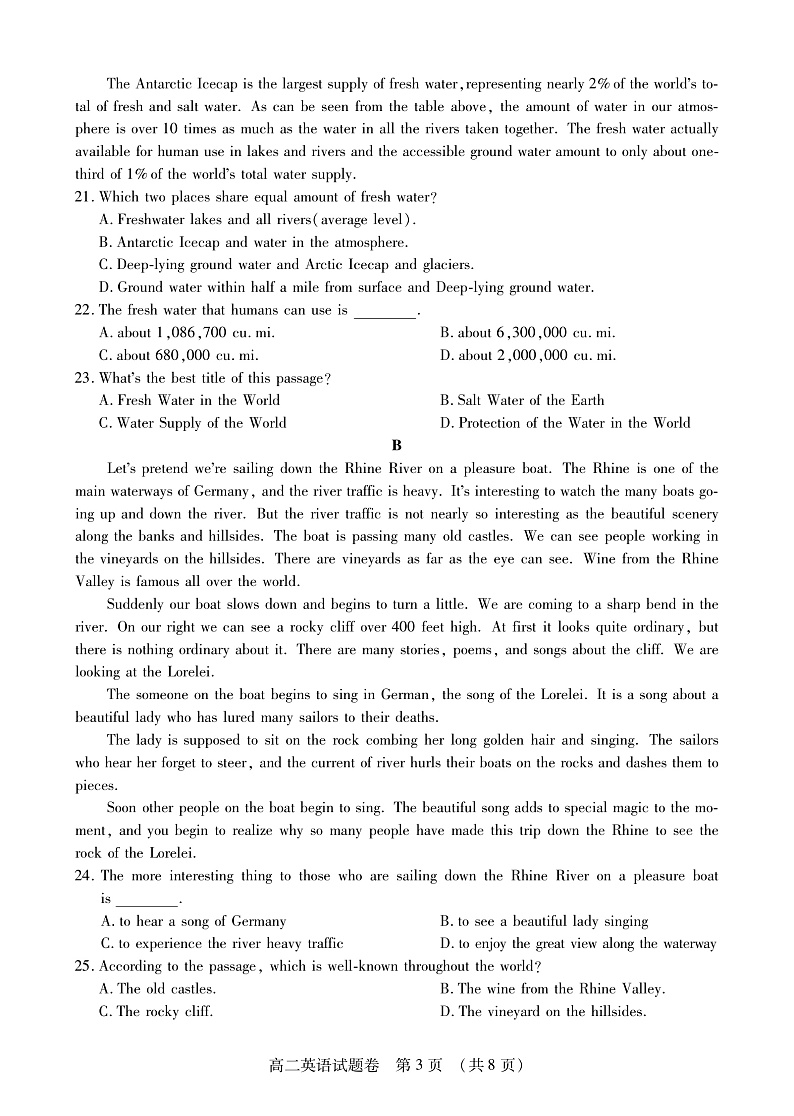 The Antarctic Icecap is the largest supply of fresh water, representing nearly 2% of the world's total of fresh and salt water. As can be seen from the table above, the amount of water in our atmosphere is over 10 times as much as the water in all the rivers taken together. The fresh water actually available for human use in lakes and rivers and the accessible ground water amount to only about one-third of 1% of the world's total water supply.

21. Which two places share equal amount of fresh water?
A. Freshwater lakes and all rivers(average level).
B. Antarctic Icecap and water in the atmosphere.
C. Deep-lying ground water and Arctic Icecap and glaciers.
D. Ground water within half a mile from surface and Deep-lying ground water.

22. The fresh water that humans can use is ________.
A. about 1,086,700 cu. mi.
B. about 6,300,000 cu. mi.
C. about 680,000 cu. mi.
D. about 2,000,000 cu. mi.

23. What's the best title of this passage?
A. Fresh Water in the World
B. Salt Water of the Earth
C. Water Supply of the World
D. Protection of the Water in the World

B

Let's pretend we're sailing down the Rhine River on a pleasure boat. The Rhine is one of the main waterways of Germany, and the river traffic is heavy. It's interesting to watch the many boats going up and down the river. But the river traffic is not nearly so interesting as the beautiful scenery along the banks and hillsides. The boat is passing many old castles. We can see people working in the vineyards on the hillsides. There are vineyards as far as the eye can see. Wine from the Rhine Valley is famous all over the world.

Suddenly our boat slows down and begins to turn a little. We are coming to a sharp bend in the river. On our right we can see a rocky cliff over 400 feet high. At first it looks quite ordinary, but there is nothing ordinary about it. There are many stories, poems, and songs about the cliff. We are looking at the Lorelei.

The someone on the boat begins to sing in German, the song of the Lorelei. It is a song about a beautiful lady who has lured many sailors to their deaths.

The lady is supposed to sit on the rock combing her long golden hair and singing. The sailors who hear her forget to steer, and the current of river hurls their boats on the rocks and dashes them to pieces.

Soon other people on the boat begin to sing. The beautiful song adds to special magic to the moment, and you begin to realize why so many people have made this trip down the Rhine to see the rock of the Lorelei.

24. The more interesting thing to those who are sailing down the Rhine River on a pleasure boat is ________.
A. to hear a song of Germany
B. to see a beautiful lady singing
C. to experience the river heavy traffic
D. to enjoy the great view along the waterway

25. According to the passage, which is well-known throughout the world?
A. The old castles.
B. The wine from the Rhine Valley.
C. The rocky cliff.
D. The vineyard on the hillsides.

高二英语试题卷 第3页 (共8页)